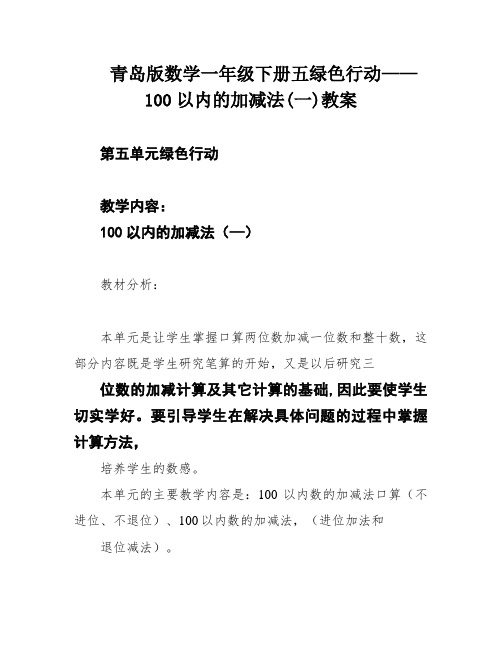 青岛版数学一年级下册五绿色行动——100 以内的加减法(一)教案

第五单元绿色行动

教学内容：
100 以内的加减法（一）

教材分析：

本单元是让学生掌握口算两位数加减一位数和整十数，这部分内容既是学生研究笔算的开始，又是以后研究三

位数的加减计算及其它计算的基础,因此要使学生切实学好。要引导学生在解决具体问题的过程中掌握计算方法,

培养学生的数感。

本单元的主要教学内容是：100 以内数的加减法口算（不进位、不退位）、100 以内数的加减法，（进位加法和

退位减法）。